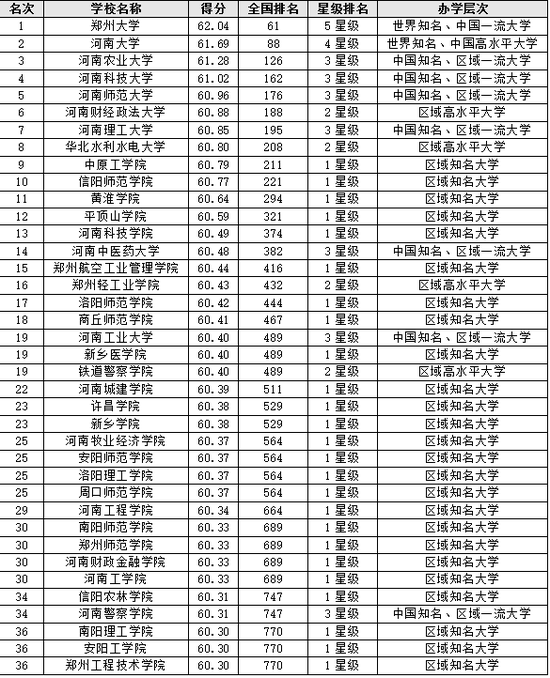 | 名次 | 学校名称 | 得分 | 全国排名 | 星级排名 | 办学层次 |
|---|---|---|---|---|---|
| 1 | 郑州大学 | 62.04 | 61 | 5 星级 | 世界知名、中国一流大学 |
| 2 | 河南大学 | 61.69 | 88 | 4 星级 | 世界知名、中国高水平大学 |
| 3 | 河南农业大学 | 61.28 | 126 | 3 星级 | 中国知名、区域一流大学 |
| 4 | 河南科技大学 | 61.02 | 162 | 3 星级 | 中国知名、区域一流大学 |
| 5 | 河南师范大学 | 60.96 | 176 | 3 星级 | 中国知名、区域一流大学 |
| 6 | 河南财经政法大学 | 60.88 | 188 | 2 星级 | 区域高水平大学 |
| 7 | 河南理工大学 | 60.85 | 195 | 3 星级 | 中国知名、区域一流大学 |
| 8 | 华北水利水电大学 | 60.80 | 208 | 2 星级 | 区域高水平大学 |
| 9 | 中原工学院 | 60.79 | 211 | 1 星级 | 区域知名大学 |
| 10 | 信阳师范学院 | 60.77 | 221 | 1 星级 | 区域知名大学 |
| 11 | 黄淮学院 | 60.64 | 294 | 1 星级 | 区域知名大学 |
| 12 | 平顶山学院 | 60.59 | 321 | 1 星级 | 区域知名大学 |
| 13 | 河南科技学院 | 60.49 | 374 | 1 星级 | 区域知名大学 |
| 14 | 河南中医药大学 | 60.48 | 382 | 3 星级 | 中国知名、区域一流大学 |
| 15 | 郑州航空工业管理学院 | 60.44 | 416 | 1 星级 | 区域知名大学 |
| 16 | 郑州轻工业学院 | 60.43 | 432 | 2 星级 | 区域高水平大学 |
| 17 | 洛阳师范学院 | 60.42 | 444 | 1 星级 | 区域知名大学 |
| 18 | 商丘师范学院 | 60.41 | 467 | 1 星级 | 区域知名大学 |
| 19 | 河南工业大学 | 60.40 | 489 | 3 星级 | 中国知名、区域一流大学 |
| 19 | 新乡医学院 | 60.40 | 489 | 1 星级 | 区域知名大学 |
| 19 | 铁道警察学院 | 60.40 | 489 | 2 星级 | 区域高水平大学 |
| 22 | 河南城建学院 | 60.39 | 511 | 1 星级 | 区域知名大学 |
| 23 | 许昌学院 | 60.38 | 529 | 1 星级 | 区域知名大学 |
| 23 | 新乡学院 | 60.38 | 529 | 1 星级 | 区域知名大学 |
| 25 | 河南牧业经济学院 | 60.37 | 564 | 1 星级 | 区域知名大学 |
| 25 | 安阳师范学院 | 60.37 | 564 | 1 星级 | 区域知名大学 |
| 25 | 洛阳理工学院 | 60.37 | 564 | 1 星级 | 区域知名大学 |
| 25 | 周口师范学院 | 60.37 | 564 | 1 星级 | 区域知名大学 |
| 29 | 河南工程学院 | 60.34 | 664 | 1 星级 | 区域知名大学 |
| 30 | 南阳师范学院 | 60.33 | 689 | 1 星级 | 区域知名大学 |
| 30 | 郑州师范学院 | 60.33 | 689 | 1 星级 | 区域知名大学 |
| 30 | 河南财政金融学院 | 60.33 | 689 | 1 星级 | 区域知名大学 |
| 30 | 河南工学院 | 60.33 | 689 | 1 星级 | 区域知名大学 |
| 34 | 信阳农林学院 | 60.31 | 747 | 1 星级 | 区域知名大学 |
| 34 | 河南警察学院 | 60.31 | 747 | 3 星级 | 中国知名、区域一流大学 |
| 36 | 南阳理工学院 | 60.30 | 770 | 1 星级 | 区域知名大学 |
| 36 | 安阳工学院 | 60.30 | 770 | 1 星级 | 区域知名大学 |
| 36 | 郑州工程技术学院 | 60.30 | 770 | 1 星级 | 区域知名大学 |